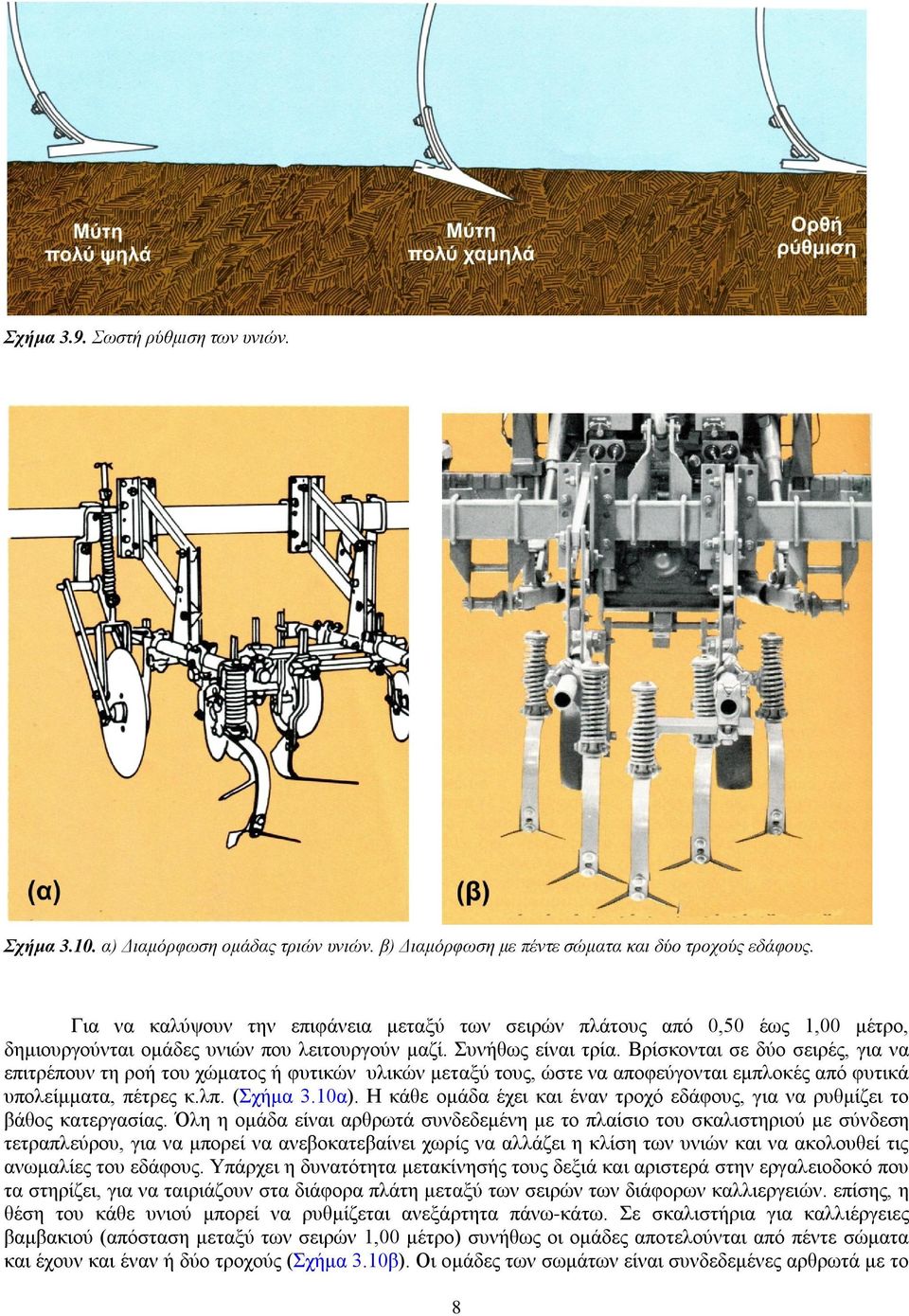 Μύτη πολύ ψηλά

Μύτη πολύ χαμηλά

Ορθή ρύθμιση

Σχήμα 3.9. Σωστή ρύθμιση των υνιών.

(α)

(β)

Σχήμα 3.10. α) Διαμόρφωση ομάδας τριών υνιών. β) Διαμόρφωση με πέντε σώματα και δύο τροχούς εδάφους.

Για να καλύψουν την επιφάνεια μεταξύ των σειρών πλάτους από 0,50 έως 1,00 μέτρο, δημιουργούνται ομάδες υνιών που λειτουργούν μαζί. Συνήθως είναι τρία. Βρίσκονται σε δύο σειρές, για να επιτρέπουν τη ροή του χώματος ή φυτικών υλικών μεταξύ τους, ώστε να αποφεύγονται εμπλοκές από φυτικά υπολείμματα, πέτρες κ.λπ. (Σχήμα 3.10α). Η κάθε ομάδα έχει και έναν τροχό εδάφους, για να ρυθμίζει το βάθος κατεργασίας. Όλη η ομάδα είναι αρθρωτά συνδεδεμένη με το πλαίσιο του σκαλιστηριού με σύνδεση τετραπλεύρου, για να μπορεί να ανεβοκατεβαίνει χωρίς να αλλάζει η κλίση των υνιών και να ακολουθεί τις ανωμαλίες του εδάφους. Υπάρχει η δυνατότητα μετακίνησής τους δεξιά και αριστερά στην εργαλειοδοκό που τα στηρίζει, για να ταιριάζουν στα διάφορα πλάτη μεταξύ των σειρών των διάφορων καλλιεργειών. επίσης, η θέση του κάθε υνιού μπορεί να ρυθμίζεται ανεξάρτητα πάνω-κάτω. Σε σκαλιστήρια για καλλιέργειες βαμβακιού (απόσταση μεταξύ των σειρών 1,00 μέτρο) συνήθως οι ομάδες αποτελούνται από πέντε σώματα και έχουν και έναν ή δύο τροχούς (Σχήμα 3.10β). Οι ομάδες των σωμάτων είναι συνδεδεμένες αρθρωτά με το

8